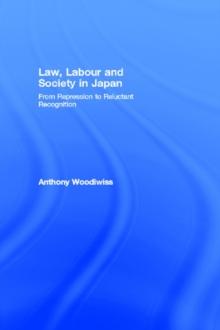 Law, Labour and Society in Japan

From Repression to Reluctant Recognition

Anthony Woodiwiss